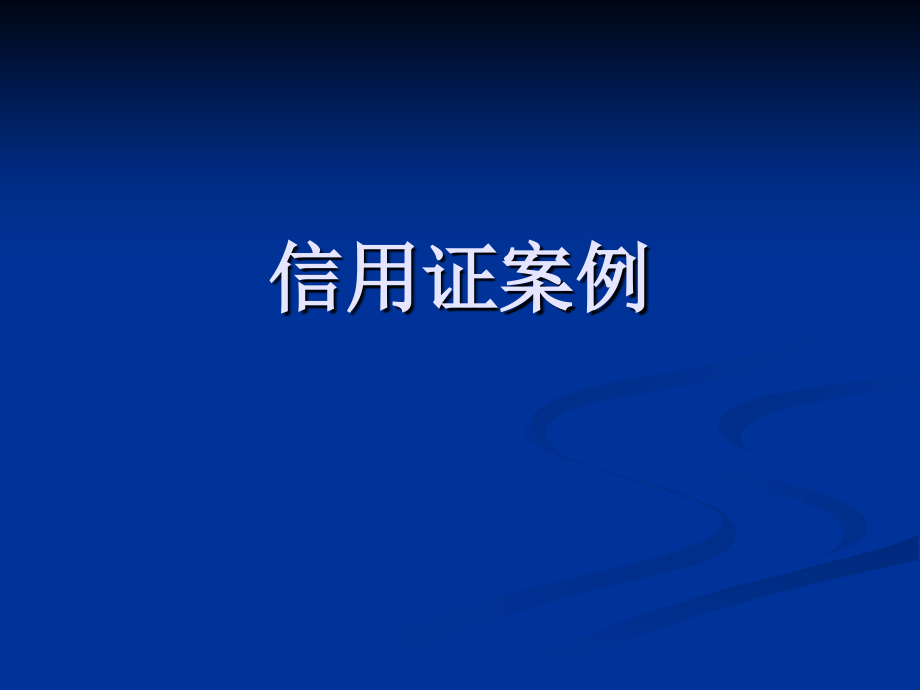 信用证案例